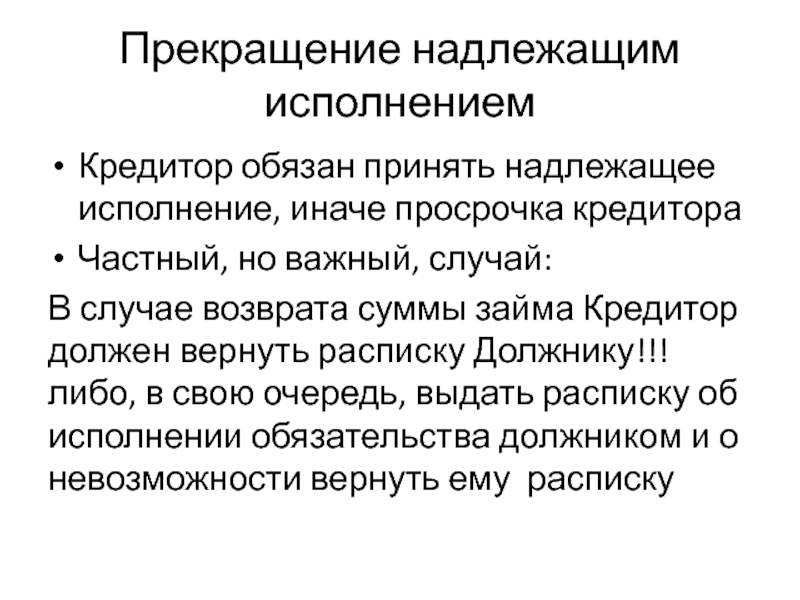 Прекращение надлежащим исполнением

• Кредитор обязан принять надлежащее исполнение, иначе просрочка кредитора
• Частный, но важный, случай:

В случае возврата суммы займа Кредитор должен вернуть расписку Должнику!!! либо, в свою очередь, выдать расписку об исполнении обязательства должником и о невозможности вернуть ему расписку